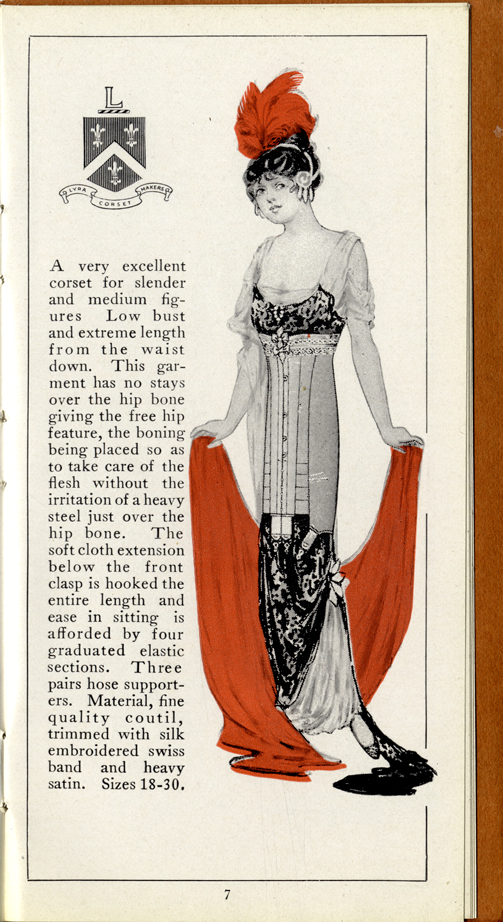 L

LYRA CORSET MAKERS

A very excellent corset for slender and medium figures Low bust and extreme length from the waist down. This garment has no stays over the hip bone giving the free hip feature, the boning being placed so as to take care of the flesh without the irritation of a heavy steel just over the hip bone. The soft cloth extension below the front clasp is hooked the entire length and ease in sitting is afforded by four graduated elastic sections. Three pairs hose supporters. Material, fine quality coutil, trimmed with silk embroidered swiss band and heavy satin. Sizes 18-30.

7